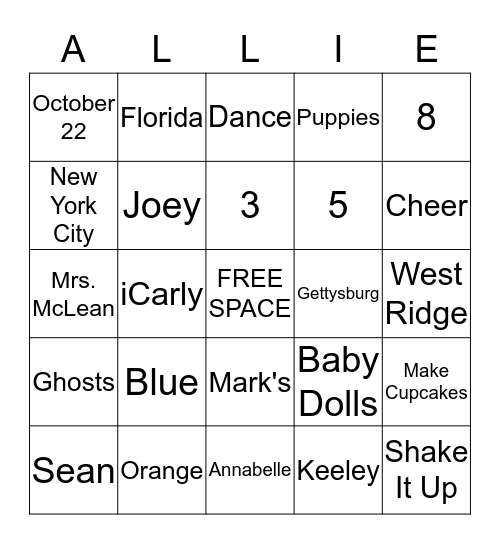 | A | L | L | I | E |
|---|---|---|---|---|
| October 22 | Florida | Dance | Puppies | 8 |
| New York City | Joey | 3 | 5 | Cheer |
| Mrs. McLean | iCarly | FREE SPACE | Gettysburg | West Ridge |
| Ghosts | Blue | Mark's | Baby Dolls | Make Cupcakes |
| Sean | Orange | Annabelle | Keeley | Shake It Up |